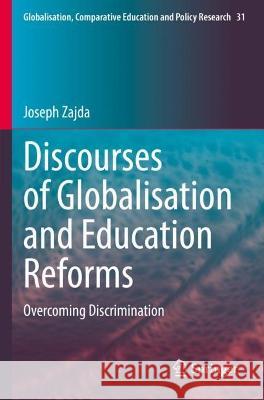 Globalisation, Comparative Education and Policy Research 31

Joseph Zajda

Discourses of Globalisation and Education Reforms

Overcoming Discrimination

Kraina Książek